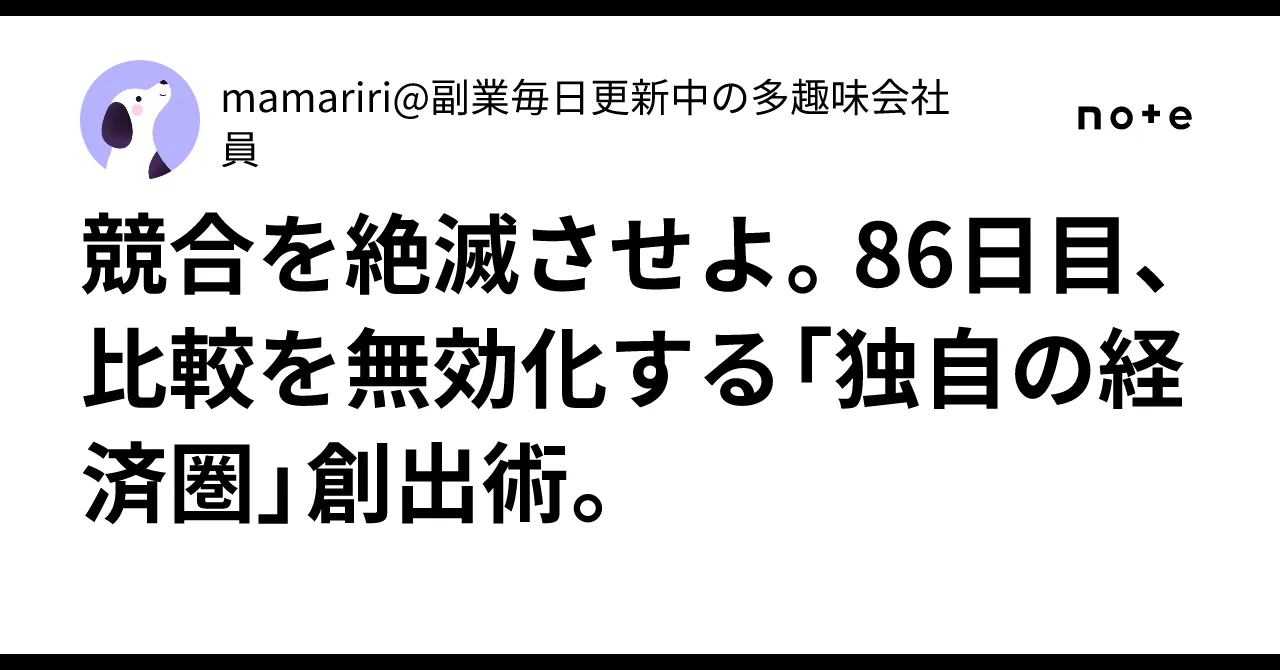 mamariri@副業毎日更新中の多趣味会社員

note

競合を絶滅させよ。86日目、比較を無効化する「独自の経済圏」創出術。